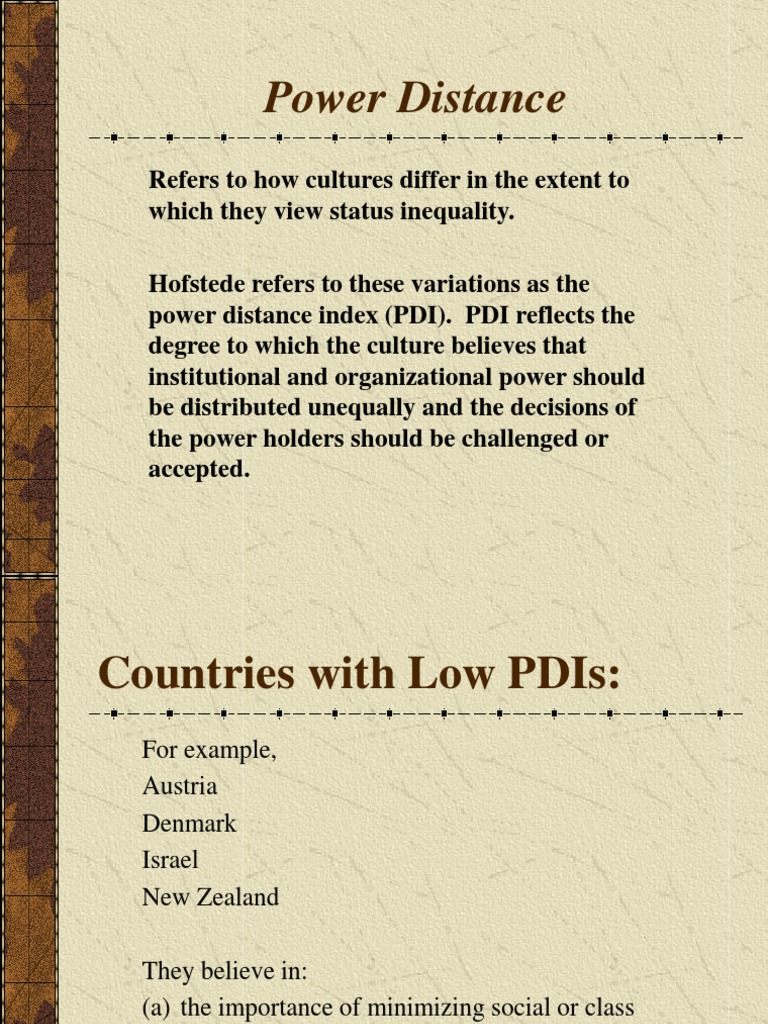 Power Distance

Refers to how cultures differ in the extent to which they view status inequality.

Hofstede refers to these variations as the power distance index (PDI). PDI reflects the degree to which the culture believes that institutional and organizational power should be distributed unequally and the decisions of the power holders should be challenged or accepted.

Countries with Low PDIs:

For example,
Austria
Denmark
Israel
New Zealand

They believe in:
(a) the importance of minimizing social or class